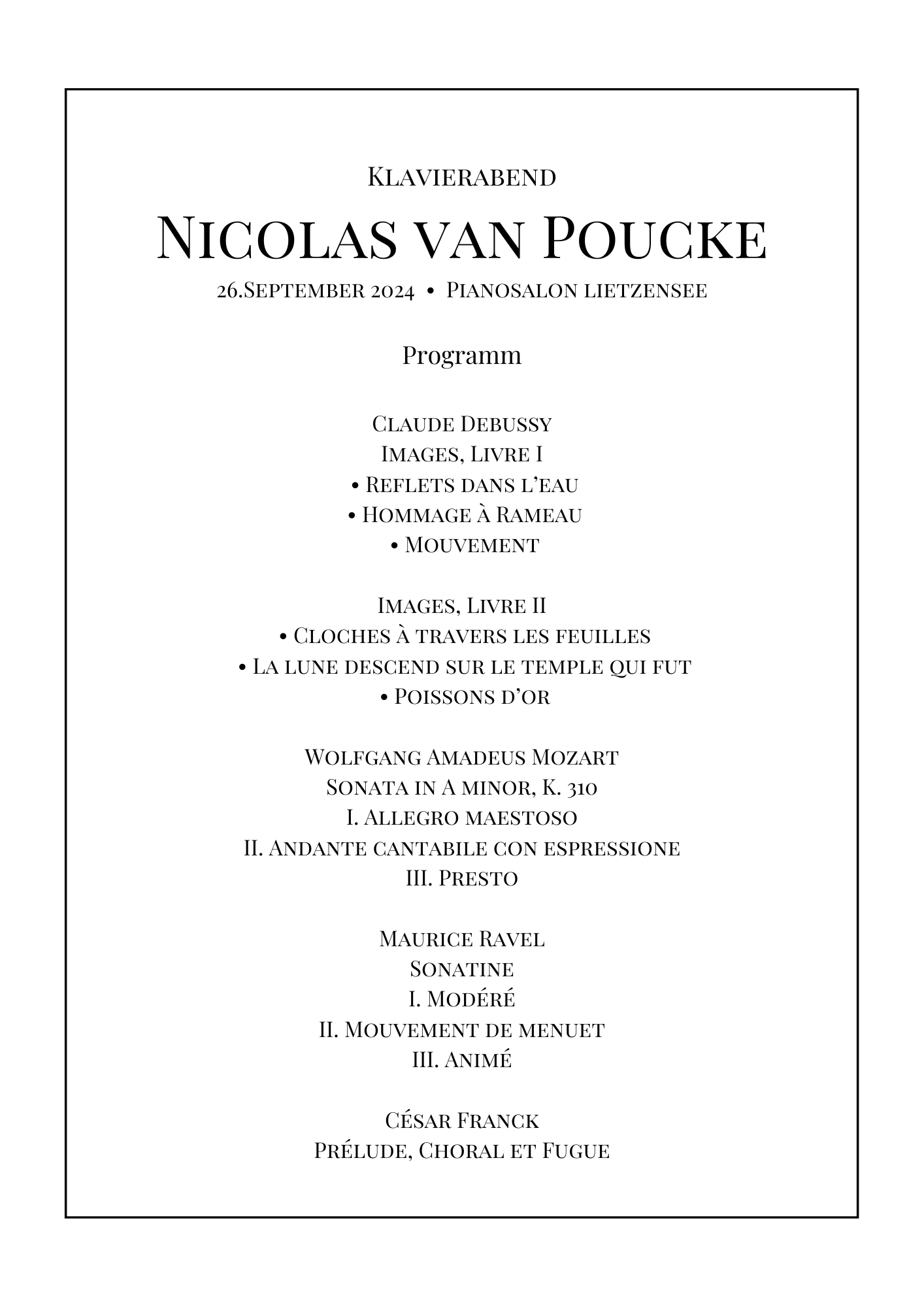 Klavierabend

Nicolas van Poucke

26.September 2024 • Pianosalon lietzensee

Programm

Claude Debussy
Images, Livre I
• Reflets dans l'eau
• Hommage à Rameau
• Mouvement

Images, Livre II
• Cloches à travers les feuilles
• La lune descend sur le temple qui fut
• Poissons d'or

Wolfgang Amadeus Mozart
Sonata in A minor, K. 310
I. Allegro maestoso
II. Andante cantabile con espressione
III. Presto

Maurice Ravel
Sonatine
I. Modéré
II. Mouvement de menuet
III. Animé

César Franck
Prélude, Choral et Fugue